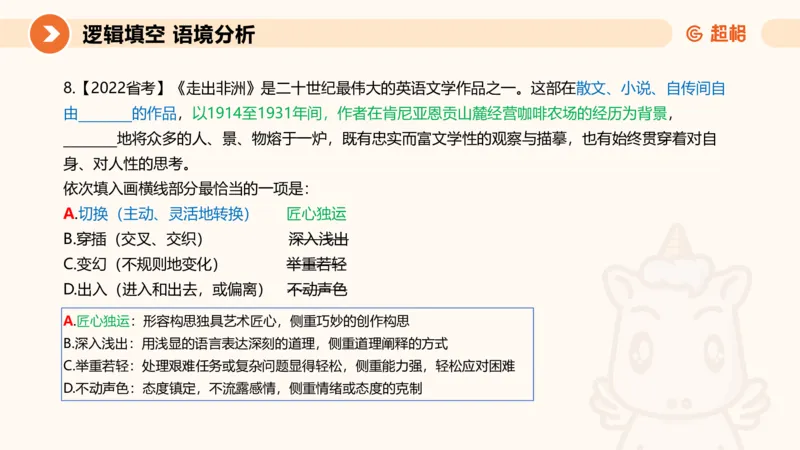 逻辑填空 语境分析

超格

8.【2022省考】《走出非洲》是二十世纪最伟大的英语文学作品之一。这部在散文、小说、自传间自由\_\_\_\_\_\_\_的作品，以1914至1931年间，作者在肯尼亚恩贡山麓经营咖啡农场的经历为背景，\_\_\_\_\_\_\_地将众多的人、景、物熔于一炉，既有忠实而富文学性的观察与描摹，也有始终贯穿着对自身、对人性的思考。

依次填入画横线部分最恰当的一项是：

A.切换（主动、灵活地转换） 匠心独运

B.穿插（交叉、交织） 深入浅出

C.变幻（不规则地变化） 举重若轻

D.出入（进入和出去，或偏离） 不动声色

A.匠心独运：形容构思独具艺术匠心，侧重巧妙的创作构思

B.深入浅出：用浅显的语言表达深刻的道理，侧重道理阐释的方式

C.举重若轻：处理艰难任务或复杂问题显得轻松，侧重能力强，轻松应对困难

D.不动声色：态度镇定，不流露感情，侧重情绪或态度的克制